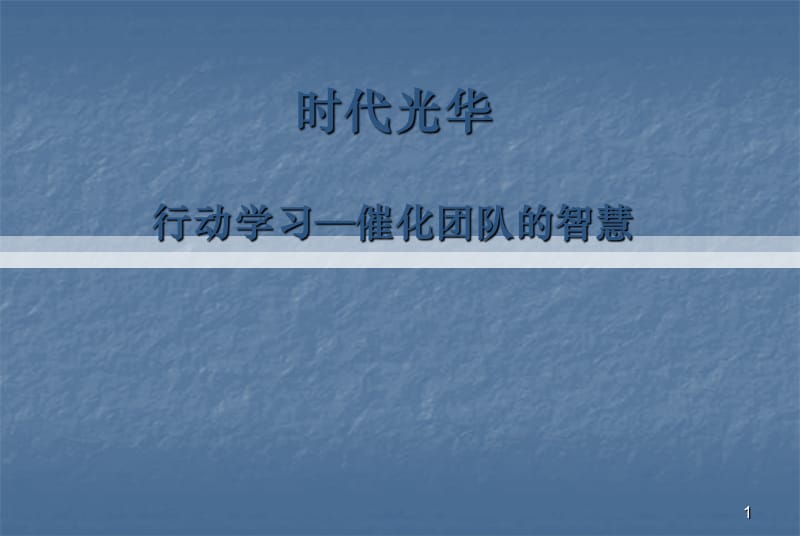 时代光华

行动学习—催化团队的智慧

1